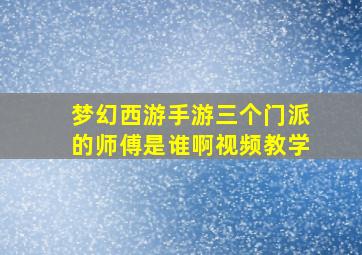 梦幻西游手游三个门派的师傅是谁啊视频教学